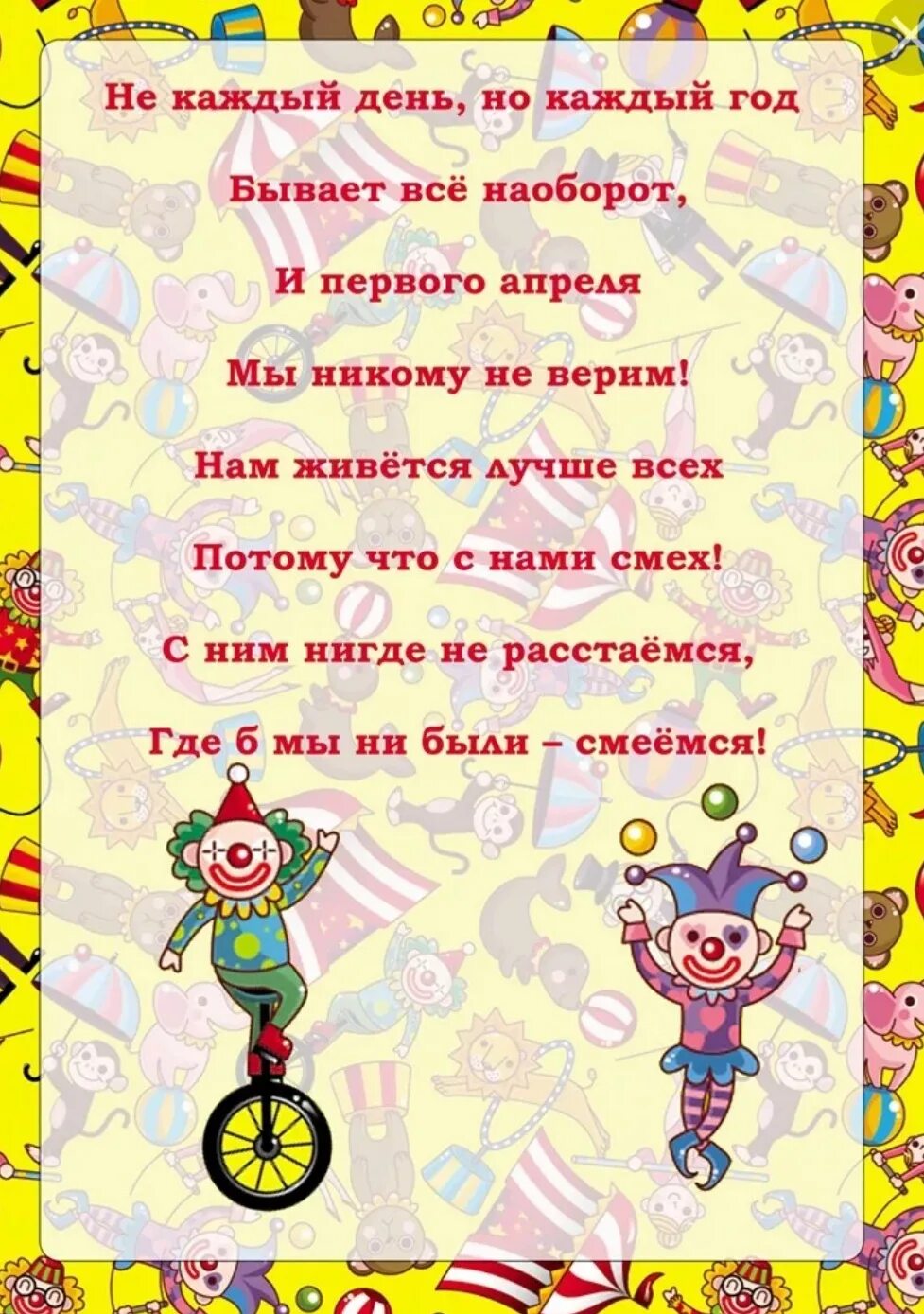 Не каждый день, но каждый год

Бывает всё наоборот,

И первого апреля

Мы никому не верим!

Нам живётся лучше всех

Потому что с нами смех!

С ним нигде не расстаёмся,

Где б мы ни были – смеёмся!